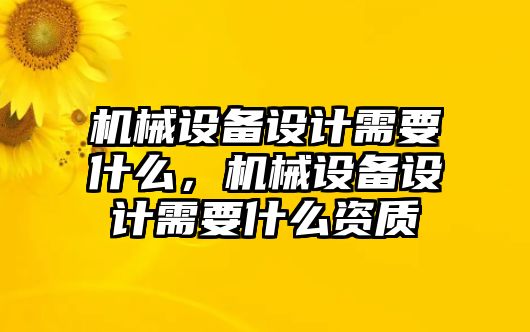 机械设备设计需要什么，机械设备设计需要什么资质